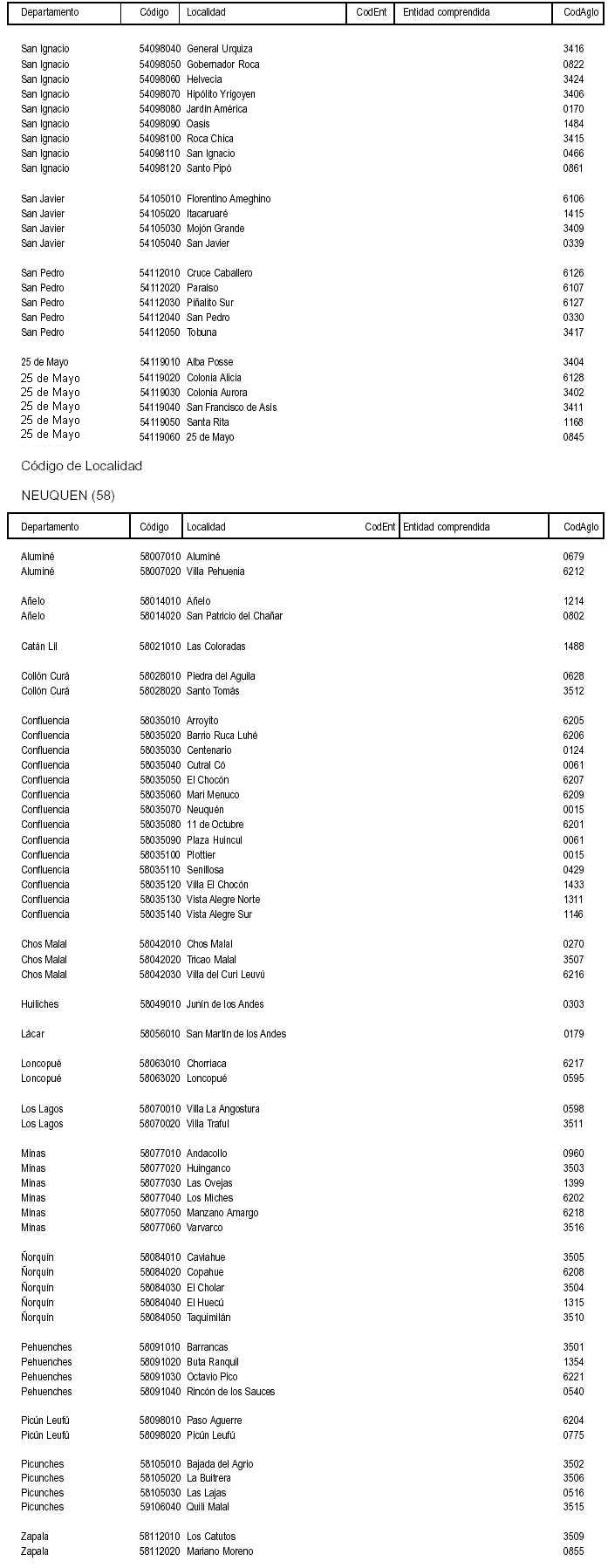 | Departamento | Código | Localidad | CodEnt | Entidad comprendida | CodAglo |
|---|---|---|---|---|---|
| San Ignacio | 54098040 | General Urquiza | | | 3416 |
| San Ignacio | 54098050 | Gobernador Roca | | | 0822 |
| San Ignacio | 54098060 | Helvecia | | | 3424 |
| San Ignacio | 54098070 | Hipólito Yrigoyen | | | 3406 |
| San Ignacio | 54098080 | Jardín América | | | 0170 |
| San Ignacio | 54098090 | Oasis | | | 1484 |
| San Ignacio | 54098100 | Roca Chica | | | 3415 |
| San Ignacio | 54098110 | San Ignacio | | | 0466 |
| San Ignacio | 54098120 | Santo Pipó | | | 0861 |
| San Javier | 54105010 | Florentino Ameghino | | | 6106 |
| San Javier | 54105020 | Itacaruaré | | | 1415 |
| San Javier | 54105030 | Mojón Grande | | | 3409 |
| San Javier | 54105040 | San Javier | | | 0339 |
| San Pedro | 54112010 | Cruce Caballero | | | 6126 |
| San Pedro | 54112020 | Paraíso | | | 6107 |
| San Pedro | 54112030 | Piñalito Sur | | | 6127 |
| San Pedro | 54112040 | San Pedro | | | 0330 |
| San Pedro | 54112050 | Tobuna | | | 3417 |
| 25 de Mayo | 54119010 | Alba Posse | | | 3404 |
| 25 de Mayo | 54119020 | Colonia Alicia | | | 6128 |
| 25 de Mayo | 54119030 | Colonia Aurora | | | 3402 |
| 25 de Mayo | 54119040 | San Francisco de Asís | | | 3411 |
| 25 de Mayo | 54119050 | Santa Rita | | | 1168 |
| 25 de Mayo | 54119060 | 25 de Mayo | | | 0845 |

Código de Localidad

NEUQUEN (58)

| Departamento | Código | Localidad | CodEnt | Entidad comprendida | CodAglo |
|---|---|---|---|---|---|
| Aluminé | 58007010 | Aluminé | | | 0679 |
| Aluminé | 58007020 | Villa Pehuenia | | | 6212 |
| Añelo | 58014010 | Añelo | | | 1214 |
| Añelo | 58014020 | San Patricio del Chañar | | | 0802 |
| Catán Lil | 58021010 | Las Coloradas | | | 1488 |
| Collón Curá | 58028010 | Piedra del Aguila | | | 0628 |
| Collón Curá | 58028020 | Santo Tomás | | | 3512 |
| Confluencia | 58035010 | Arroyito | | | 6205 |
| Confluencia | 58035020 | Barrio Ruca Luhé | | | 6206 |
| Confluencia | 58035030 | Centenario | | | 0124 |
| Confluencia | 58035040 | Cutral Có | | | 0061 |
| Confluencia | 58035050 | El Chocón | | | 6207 |
| Confluencia | 58035060 | Mari Menuco | | | 6209 |
| Confluencia | 58035070 | Neuquén | | | 0015 |
| Confluencia | 58035080 | 11 de Octubre | | | 6201 |
| Confluencia | 58035090 | Plaza Huincul | | | 0061 |
| Confluencia | 58035100 | Plottier | | | 0015 |
| Confluencia | 58035110 | Senillosa | | | 0429 |
| Confluencia | 58035120 | Villa El Chocón | | | 1433 |
| Confluencia | 58035130 | Vista Alegre Norte | | | 1311 |
| Confluencia | 58035140 | Vista Alegre Sur | | | 1146 |
| Chos Malal | 58042010 | Chos Malal | | | 0270 |
| Chos Malal | 58042020 | Tricao Malal | | | 3507 |
| Chos Malal | 58042030 | Villa del Curi Leuvú | | | 6216 |
| Huiliches | 58049010 | Junín de los Andes | | | 0303 |
| Lácar | 58056010 | San Martín de los Andes | | | 0179 |
| Loncopué | 58063010 | Chorriaca | | | 6217 |
| Loncopué | 58063020 | Loncopué | | | 0595 |
| Los Lagos | 58070010 | Villa La Angostura | | | 0598 |
| Los Lagos | 58070020 | Villa Traful | | | 3511 |
| Minas | 58077010 | Andacollo | | | 0960 |
| Minas | 58077020 | Huinganco | | | 3503 |
| Minas | 58077030 | Las Ovejas | | | 1399 |
| Minas | 58077040 | Los Miches | | | 6202 |
| Minas | 58077050 | Manzano Amargo | | | 6218 |
| Minas | 58077060 | Varvarco | | | 3516 |
| Ñorquín | 58084010 | Caviahue | | | 3505 |
| Ñorquín | 58084020 | Copahue | | | 6208 |
| Ñorquín | 58084030 | El Cholar | | | 3504 |
| Ñorquín | 58084040 | El Huecú | | | 1315 |
| Ñorquín | 58084050 | Taquimilán | | | 3510 |
| Pehuenches | 58091010 | Barrancas | | | 3501 |
| Pehuenches | 58091020 | Buta Ranquil | | | 1354 |
| Pehuenches | 58091030 | Octavio Pico | | | 6221 |
| Pehuenches | 58091040 | Rincón de los Sauces | | | 0540 |
| Picún Leufú | 58098010 | Paso Aguerre | | | 6204 |
| Picún Leufú | 58098020 | Picún Leufú | | | 0775 |
| Picunches | 58105010 | Bajada del Agrio | | | 3502 |
| Picunches | 58105020 | La Buitrera | | | 3506 |
| Picunches | 58105030 | Las Lajas | | | 0516 |
| Picunches | 59106040 | Quili Malal | | | 3515 |
| Zapala | 58112010 | Los Catutos | | | 3509 |
| Zapala | 58112020 | Mariano Moreno | | | 0855 |